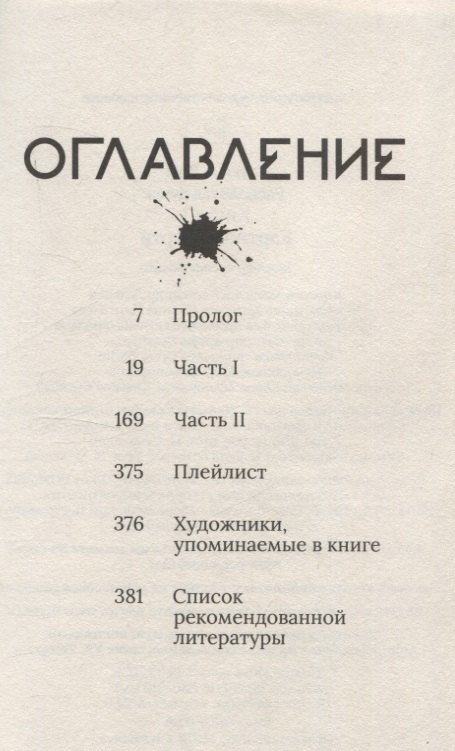 ОГЛАВЛЕНИЕ

7 Пролог

19 Часть I

169 Часть II

375 Плейлист

376 Художники, упоминаемые в книге

381 Список рекомендованной литературы